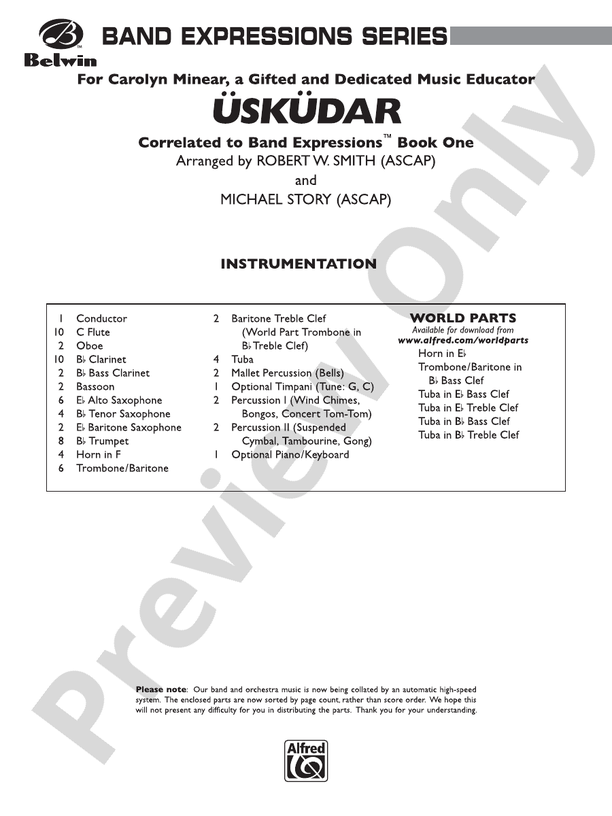 Belwin

BAND EXPRESSIONS SERIES

For Carolyn Minear, a Gifted and Dedicated Music Educator

ÜSKÜDAR

Correlated to Band Expressions™ Book One

Arranged by ROBERT W. SMITH (ASCAP)

and

MICHAEL STORY (ASCAP)

INSTRUMENTATION

1 Conductor
10 C Flute
2 Oboe
10 B♭ Clarinet
2 B♭ Bass Clarinet
2 Bassoon
6 E♭ Alto Saxophone
4 B♭ Tenor Saxophone
2 E♭ Baritone Saxophone
8 B♭ Trumpet
4 Horn in F
6 Trombone/Baritone

2 Baritone Treble Clef (World Part Trombone in B♭ Treble Clef)
4 Tuba
2 Mallet Percussion (Bells)
1 Optional Timpani (Tune: G, C)
2 Percussion I (Wind Chimes, Bongos, Concert Tom-Tom)
2 Percussion II (Suspended Cymbal, Tambourine, Gong)
1 Optional Piano/Keyboard

WORLD PARTS
Available for download from
www.alfred.com/worldparts
Horn in E♭
Trombone/Baritone in B♭ Bass Clef
Tuba in E♭ Bass Clef
Tuba in E♭ Treble Clef
Tuba in B♭ Bass Clef
Tuba in B♭ Treble Clef

Preview Only

Please note: Our band and orchestra music is now being collated by an automatic high-speed system. The enclosed parts are now sorted by page count, rather than score order. We hope this will not present any difficulty for you in distributing the parts. Thank you for your understanding.

Alfred